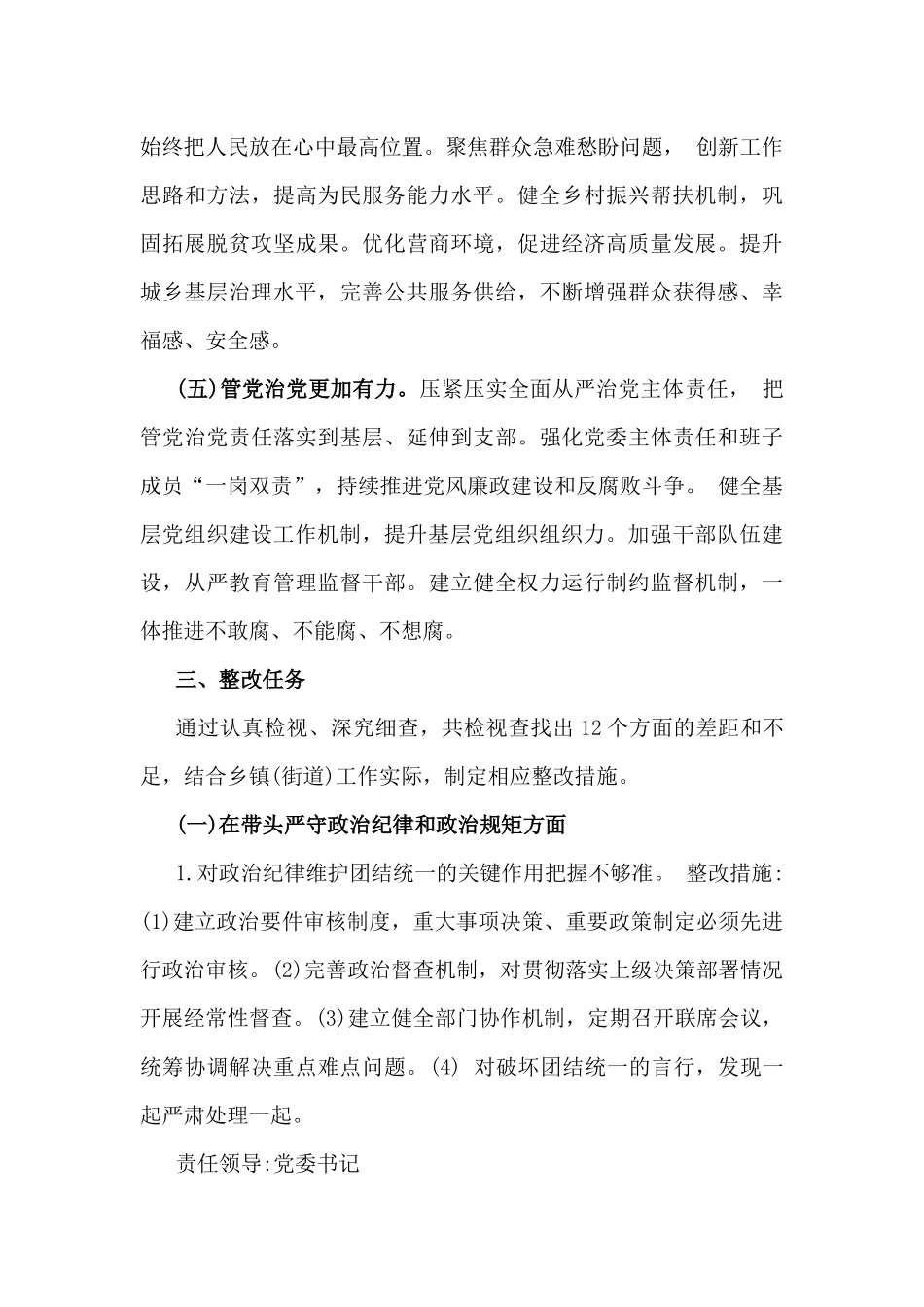 始终把人民放在心中最高位置。聚焦群众急难愁盼问题， 创新工作思路和方法，提高为民服务能力水平。健全乡村振兴帮扶机制，巩固拓展脱贫攻坚成果。优化营商环境，促进经济高质量发展。提升城乡基层治理水平，完善公共服务供给，不断增强群众获得感、幸福感、安全感。

(五)管党治党更加有力。压紧压实全面从严治党主体责任， 把管党治党责任落实到基层、延伸到支部。强化党委主体责任和班子成员“一岗双责”，持续推进党风廉政建设和反腐败斗争。 健全基层党组织建设工作机制，提升基层党组织组织力。加强干部队伍建设，从严教育管理监督干部。建立健全权力运行制约监督机制，一体推进不敢腐、不能腐、不想腐。

三、整改任务

通过认真检视、深究细查，共检视查找出 12 个方面的差距和不足，结合乡镇(街道)工作实际，制定相应整改措施。

(一)在带头严守政治纪律和政治规矩方面

1.对政治纪律维护团结统一的关键作用把握不够准。 整改措施:(1)建立政治要件审核制度，重大事项决策、重要政策制定必须先进行政治审核。(2)完善政治督查机制，对贯彻落实上级决策部署情况开展经常性督查。(3)建立健全部门协作机制，定期召开联席会议，统筹协调解决重点难点问题。(4) 对破坏团结统一的言行，发现一起严肃处理一起。

责任领导:党委书记